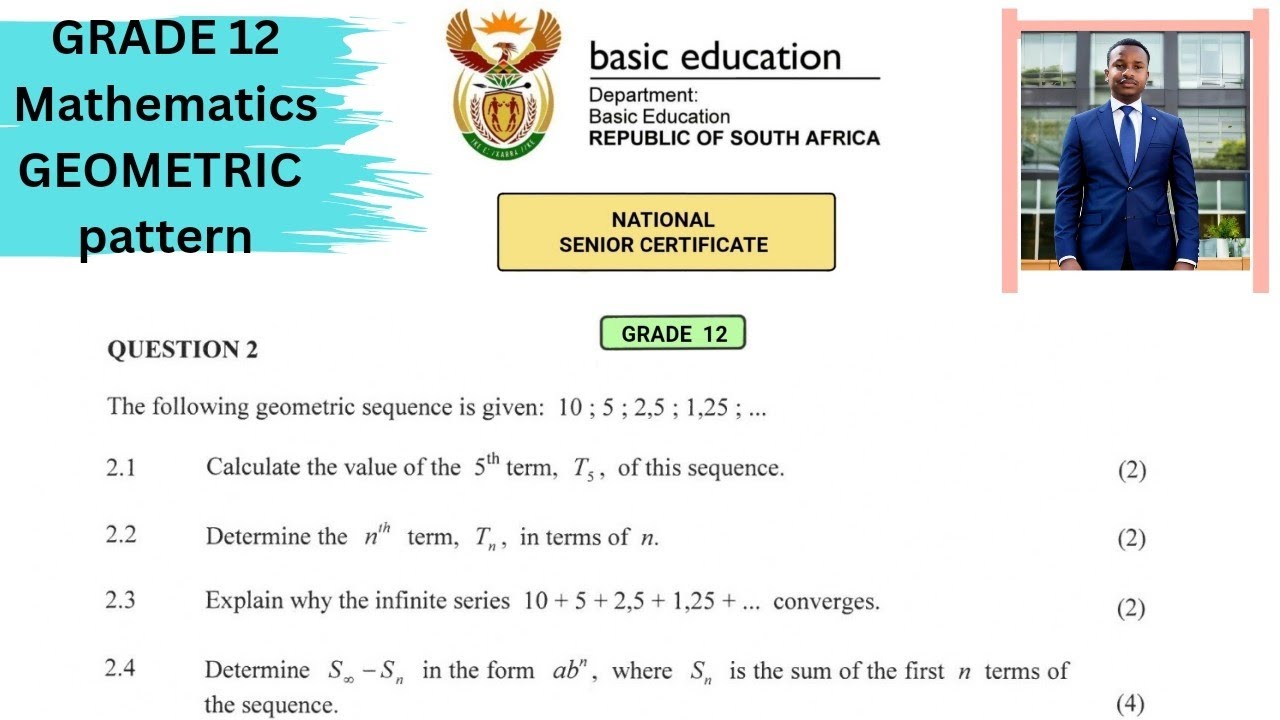 GRADE 12
Mathematics
GEOMETRIC
pattern

basic education
Department:
Basic Education
REPUBLIC OF SOUTH AFRICA

NATIONAL
SENIOR CERTIFICATE

GRADE 12

QUESTION 2

The following geometric sequence is given: 10 ; 5 ; 2,5 ; 1,25 ; ...

2.1 Calculate the value of the $5^{th}$ term, $T_5$, of this sequence. (2)

2.2 Determine the $n^{th}$ term, $T_n$, in terms of $n$. (2)

2.3 Explain why the infinite series $10 + 5 + 2,5 + 1,25 + ...$ converges. (2)

2.4 Determine $S_\infty - S_n$ in the form $ab^n$, where $S_n$ is the sum of the first $n$ terms of the sequence. (4)